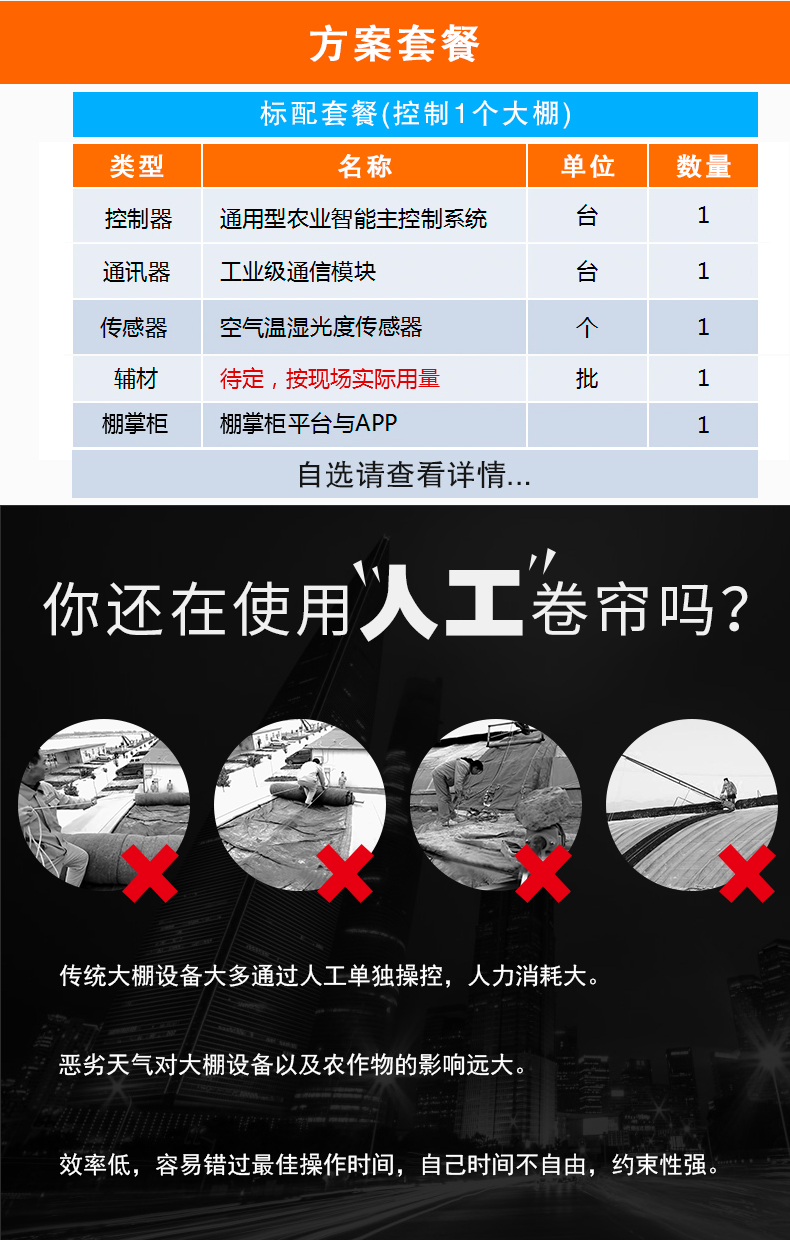 方案套餐

标配套餐(控制1个大棚)

| 类型 | 名称 | 单位 | 数量 |
|---|---|---|---|
| 控制器 | 通用型农业智能主控制系统 | 台 | 1 |
| 通讯器 | 工业级通信模块 | 台 | 1 |
| 传感器 | 空气温湿光度传感器 | 个 | 1 |
| 辅材 | 待定，按现场实际用量 | 批 | 1 |
| 棚掌柜 | 棚掌柜平台与APP | | 1 |

自选请查看详情...

你还在使用"人工"卷帘吗?

传统大棚设备大多通过人工单独操控，人力消耗大。

恶劣天气对大棚设备以及农作物的影响远大。

效率低，容易错过最佳操作时间，自己时间不自由，约束性强。